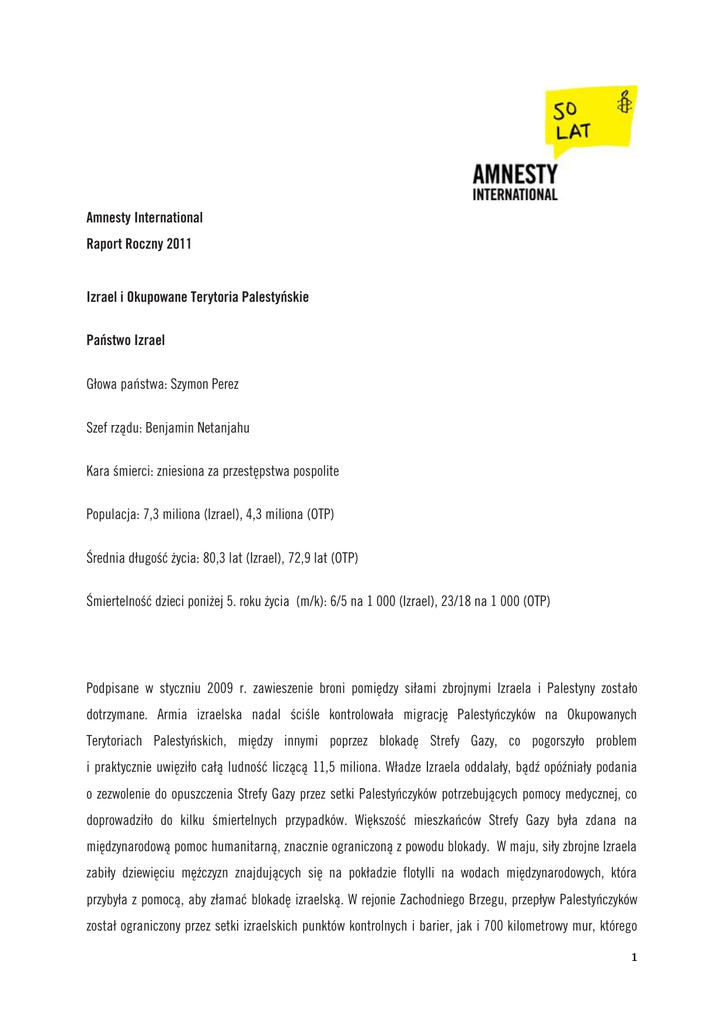 50 LAT

AMNESTY INTERNATIONAL

Amnesty International
Raport Roczny 2011

Izrael i Okupowane Terytoria Palestyńskie

Państwo Izrael

Głowa państwa: Szymon Perez

Szef rządu: Benjamin Netanjahu

Kara śmierci: zniesiona za przestępstwa pospolite

Populacja: 7,3 miliona (Izrael), 4,3 miliona (OTP)

Średnia długość życia: 80,3 lat (Izrael), 72,9 lat (OTP)

Śmiertelność dzieci poniżej 5. roku życia (m/k): 6/5 na 1 000 (Izrael), 23/18 na 1 000 (OTP)

Podpisane w styczniu 2009 r. zawieszenie broni pomiędzy siłami zbrojnymi Izraela i Palestyny zostało dotrzymane. Armia izraelska nadal ściśle kontrolowała migrację Palestyńczyków na Okupowanych Terytoriach Palestyńskich, między innymi poprzez blokadę Strefy Gazy, co pogorszyło problem i praktycznie uwięziło całą ludność liczącą 11,5 miliona. Władze Izraela oddalały, bądź opóźniały podania o zezwolenie do opuszczenia Strefy Gazy przez setki Palestyńczyków potrzebujących pomocy medycznej, co doprowadziło do kilku śmiertelnych przypadków. Większość mieszkańców Strefy Gazy była zdana na międzynarodową pomoc humanitarną, znacznie ograniczoną z powodu blokady. W maju, siły zbrojne Izraela zabiły dziewięciu mężczyzn znajdujących się na pokładzie flotylli na wodach międzynarodowych, która przybyła z pomocą, aby złamać blokadę izraelską. W rejonie Zachodniego Brzegu, przepływ Palestyńczyków został ograniczony przez setki izraelskich punktów kontrolnych i barier, jak i 700 kilometrowy mur, którego

1